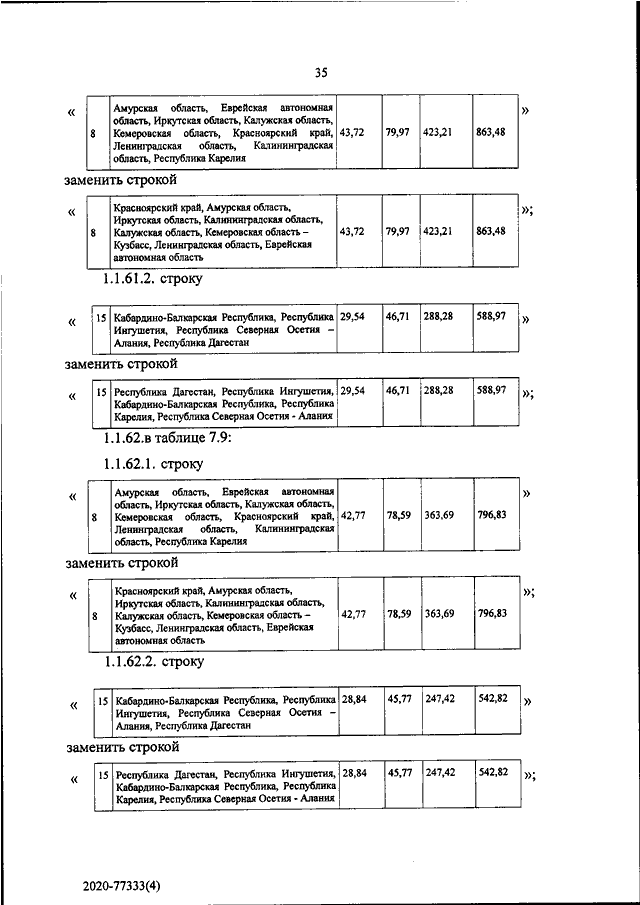 35

«

| 8 | Амурская область, Еврейская автономная область, Иркутская область, Калужская область, Кемеровская область, Красноярский край, Ленинградская область, Калининградская область, Республика Карелия | 43,72 | 79,97 | 423,21 | 863,48 |
|---|---|---|---|---|---|

»

заменить строкой

«

| 8 | Красноярский край, Амурская область, Иркутская область, Калининградская область, Калужская область, Кемеровская область – Кузбасс, Ленинградская область, Еврейская автономная область | 43,72 | 79,97 | 423,21 | 863,48 |
|---|---|---|---|---|---|

»;

1.1.61.2. строку

«

| 15 | Кабардино-Балкарская Республика, Республика Ингушетия, Республика Северная Осетия – Алания, Республика Дагестан | 29,54 | 46,71 | 288,28 | 588,97 |
|---|---|---|---|---|---|

»

заменить строкой

«

| 15 | Республика Дагестан, Республика Ингушетия, Кабардино-Балкарская Республика, Республика Карелия, Республика Северная Осетия - Алания | 29,54 | 46,71 | 288,28 | 588,97 |
|---|---|---|---|---|---|

»;

1.1.62.в таблице 7.9:

1.1.62.1. строку

«

| 8 | Амурская область, Еврейская автономная область, Иркутская область, Калужская область, Кемеровская область, Красноярский край, Ленинградская область, Калининградская область, Республика Карелия | 42,77 | 78,59 | 363,69 | 796,83 |
|---|---|---|---|---|---|

»

заменить строкой

«

| 8 | Красноярский край, Амурская область, Иркутская область, Калининградская область, Калужская область, Кемеровская область – Кузбасс, Ленинградская область, Еврейская автономная область | 42,77 | 78,59 | 363,69 | 796,83 |
|---|---|---|---|---|---|

»;

1.1.62.2. строку

«

| 15 | Кабардино-Балкарская Республика, Республика Ингушетия, Республика Северная Осетия – Алания, Республика Дагестан | 28,84 | 45,77 | 247,42 | 542,82 |
|---|---|---|---|---|---|

»

заменить строкой

«

| 15 | Республика Дагестан, Республика Ингушетия, Кабардино-Балкарская Республика, Республика Карелия, Республика Северная Осетия - Алания | 28,84 | 45,77 | 247,42 | 542,82 |
|---|---|---|---|---|---|

»;

2020-77333(4)